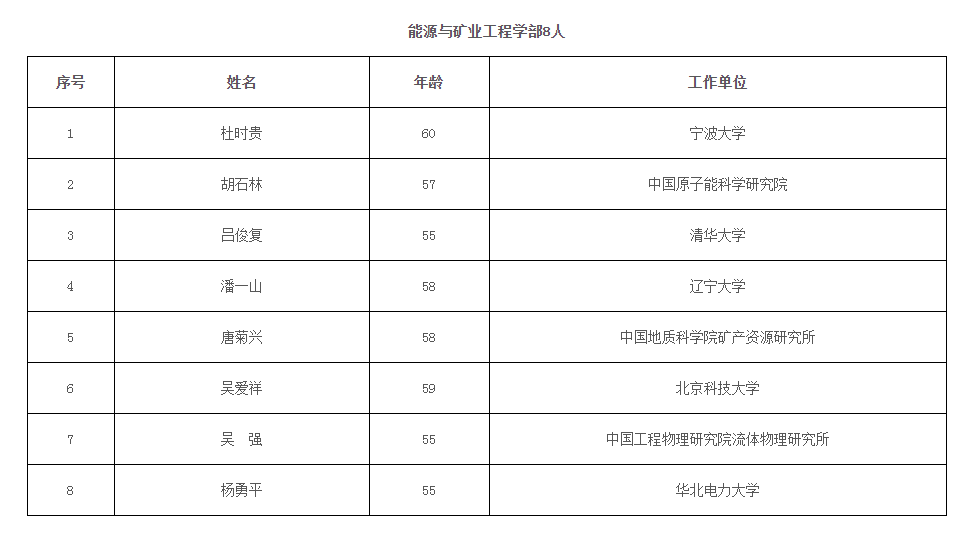 能源与矿业工程学部8人

| 序号 | 姓名 | 年龄 | 工作单位 |
|---|---|---|---|
| 1 | 杜时贵 | 60 | 宁波大学 |
| 2 | 胡石林 | 57 | 中国原子能科学研究院 |
| 3 | 吕俊复 | 55 | 清华大学 |
| 4 | 潘一山 | 58 | 辽宁大学 |
| 5 | 唐菊兴 | 58 | 中国地质科学院矿产资源研究所 |
| 6 | 吴爱祥 | 59 | 北京科技大学 |
| 7 | 吴　强 | 55 | 中国工程物理研究院流体物理研究所 |
| 8 | 杨勇平 | 55 | 华北电力大学 |